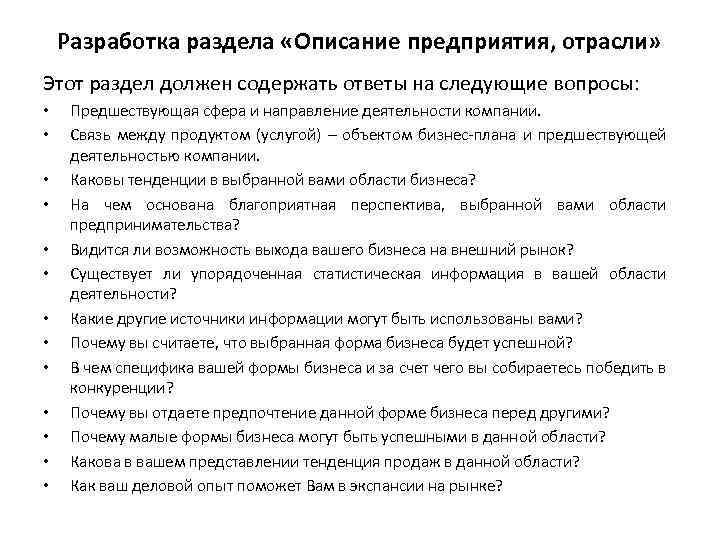 Разработка раздела «Описание предприятия, отрасли»

Этот раздел должен содержать ответы на следующие вопросы:

• Предшествующая сфера и направление деятельности компании.
• Связь между продуктом (услугой) – объектом бизнес-плана и предшествующей деятельностью компании.
• Каковы тенденции в выбранной вами области бизнеса?
• На чем основана благоприятная перспектива, выбранной вами области предпринимательства?
• Видится ли возможность выхода вашего бизнеса на внешний рынок?
• Существует ли упорядоченная статистическая информация в вашей области деятельности?
• Какие другие источники информации могут быть использованы вами?
• Почему вы считаете, что выбранная форма бизнеса будет успешной?
• В чем специфика вашей формы бизнеса и за счет чего вы собираетесь победить в конкуренции?
• Почему вы отдаете предпочтение данной форме бизнеса перед другими?
• Почему малые формы бизнеса могут быть успешными в данной области?
• Какова в вашем представлении тенденция продаж в данной области?
• Как ваш деловой опыт поможет Вам в экспансии на рынке?